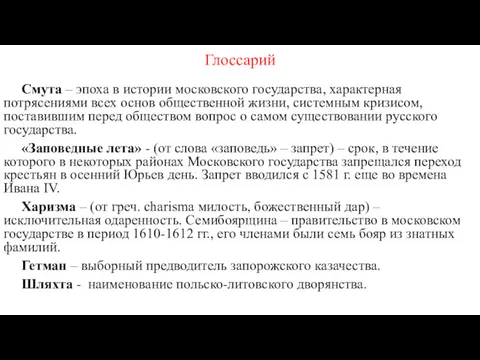 Глоссарий

Смута – эпоха в истории московского государства, характерная потрясениями всех основ общественной жизни, системным кризисом, поставившим перед обществом вопрос о самом существовании русского государства.

«Заповедные лета» - (от слова «заповедь» – запрет) – срок, в течение которого в некоторых районах Московского государства запрещался переход крестьян в осенний Юрьев день. Запрет вводился с 1581 г. еще во времена Ивана IV.

Харизма – (от греч. charisma милость, божественный дар) – исключительная одаренность. Семибоярщина – правительство в московском государстве в период 1610-1612 гг., его членами были семь бояр из знатных фамилий.

Гетман – выборный предводитель запорожского казачества.

Шляхта - наименование польско-литовского дворянства.